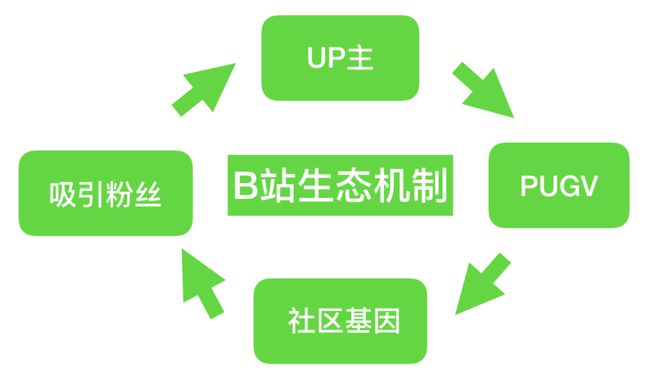 UP主

吸引粉丝

B站生态机制

PUGV

社区基因